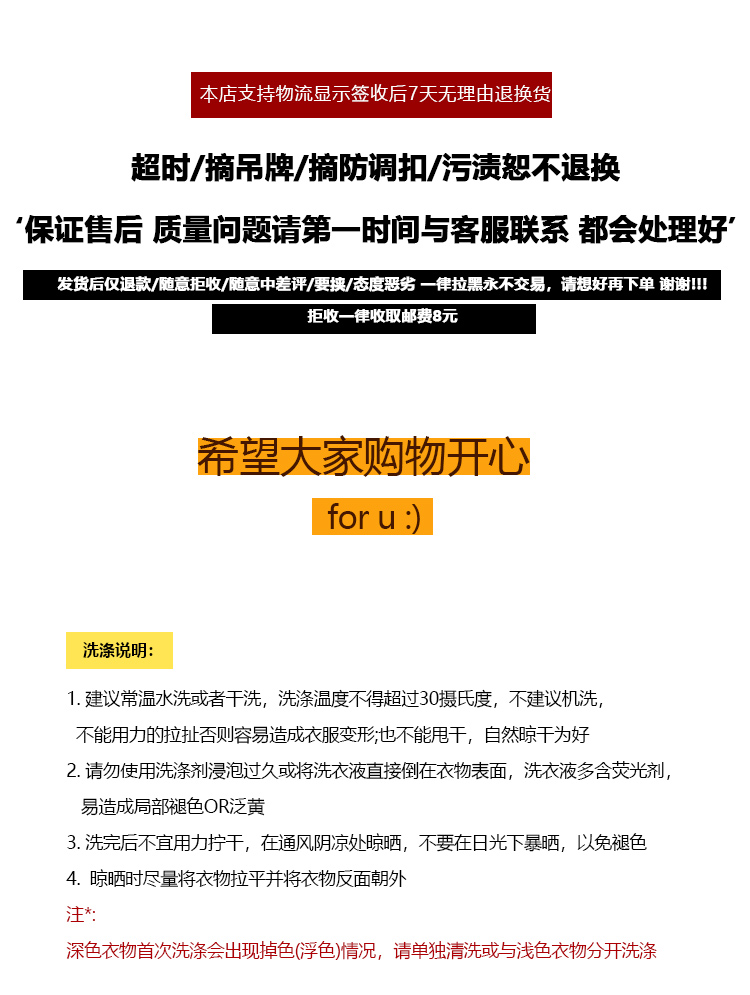 本店支持物流显示签收后7天无理由退换货

超时/摘吊牌/摘防调扣/污渍恕不退换

‘保证售后 质量问题请第一时间与客服联系 都会处理好’

发货后仅退款/随意拒收/随意中差评/要挟/态度恶劣 一律拉黑永不交易，请想好再下单 谢谢!!!

拒收一律收取邮费8元

希望大家购物开心

for u :)

洗涤说明：

1. 建议常温水洗或者干洗，洗涤温度不得超过30摄氏度，不建议机洗，不能用力的拉扯否则容易造成衣服变形;也不能甩干，自然晾干为好

2. 请勿使用洗涤剂浸泡过久或将洗衣液直接倒在衣物表面，洗衣液多含荧光剂，易造成局部褪色OR泛黄

3. 洗完后不宜用力拧干，在通风阴凉处晾晒，不要在日光下暴晒，以免褪色

4. 晾晒时尽量将衣物拉平并将衣物反面朝外

注*:

深色衣物首次洗涤会出现掉色(浮色)情况，请单独清洗或与浅色衣物分开洗涤